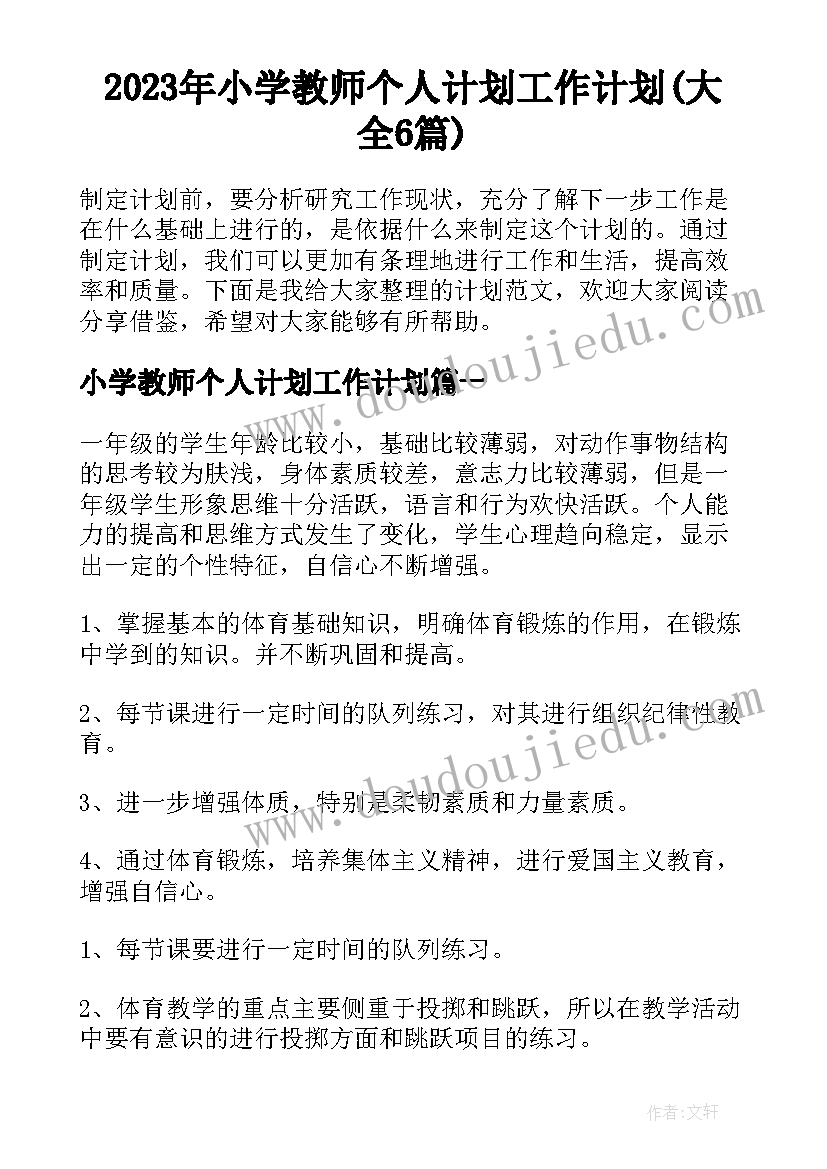 2023年小学教师个人计划工作计划(大全6篇)

制定计划前，要分析研究工作现状，充分了解下一步工作是在什么基础上进行的，是依据什么来制定这个计划的。通过制定计划，我们可以更加有条理地进行工作和生活，提高效率和质量。下面是我给大家整理的计划范文，欢迎大家阅读分享借鉴，希望对大家能够有所帮助。

小学教师个人计划工作计划篇一

一年级的学生年龄比较小，基础比较薄弱，对动作事物结构的思考较为肤浅，身体素质较差，意志力比较薄弱，但是一年级学生形象思维十分活跃，语言和行为欢快活跃。个人能力的提高和思维方式发生了变化，学生心理趋向稳定，显示出一定的个性特征，自信心不断增强。

1、掌握基本的体育基础知识，明确体育锻炼的作用，在锻炼中学到的知识。并不断巩固和提高。

2、每节课进行一定时间的队列练习，对其进行组织纪律性教育。

3、进一步增强体质，特别是柔韧素质和力量素质。

4、通过体育锻炼，培养集体主义精神，进行爱国主义教育，增强自信心。

1、每节课要进行一定时间的队列练习。

2、体育教学的重点主要侧重于投掷和跳跃，所以在教学活动中要有意识的进行投掷方面和跳跃项目的练习。

doudoujiedu.com

doudoujiedu.com

作者：文轩